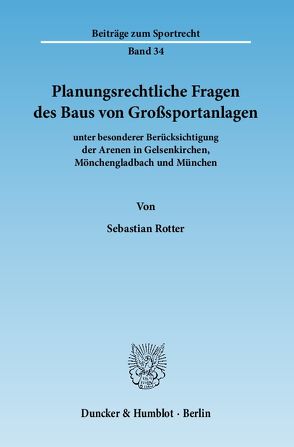 Beiträge zum Sportrecht

Band 34

Planungsrechtliche Fragen des Baus von Großsportanlagen

unter besonderer Berücksichtigung der Arenen in Gelsenkirchen, Mönchengladbach und München

Von

Sebastian Rotter

Duncker & Humblot · Berlin